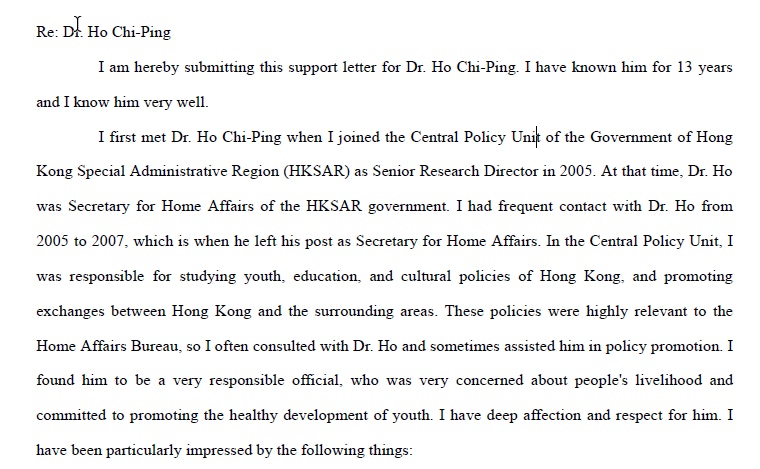 Re: Dr. Ho Chi-Ping

I am hereby submitting this support letter for Dr. Ho Chi-Ping. I have known him for 13 years and I know him very well.

I first met Dr. Ho Chi-Ping when I joined the Central Policy Unit of the Government of Hong Kong Special Administrative Region (HKSAR) as Senior Research Director in 2005. At that time, Dr. Ho was Secretary for Home Affairs of the HKSAR government. I had frequent contact with Dr. Ho from 2005 to 2007, which is when he left his post as Secretary for Home Affairs. In the Central Policy Unit, I was responsible for studying youth, education, and cultural policies of Hong Kong, and promoting exchanges between Hong Kong and the surrounding areas. These policies were highly relevant to the Home Affairs Bureau, so I often consulted with Dr. Ho and sometimes assisted him in policy promotion. I found him to be a very responsible official, who was very concerned about people's livelihood and committed to promoting the healthy development of youth. I have deep affection and respect for him. I have been particularly impressed by the following things: